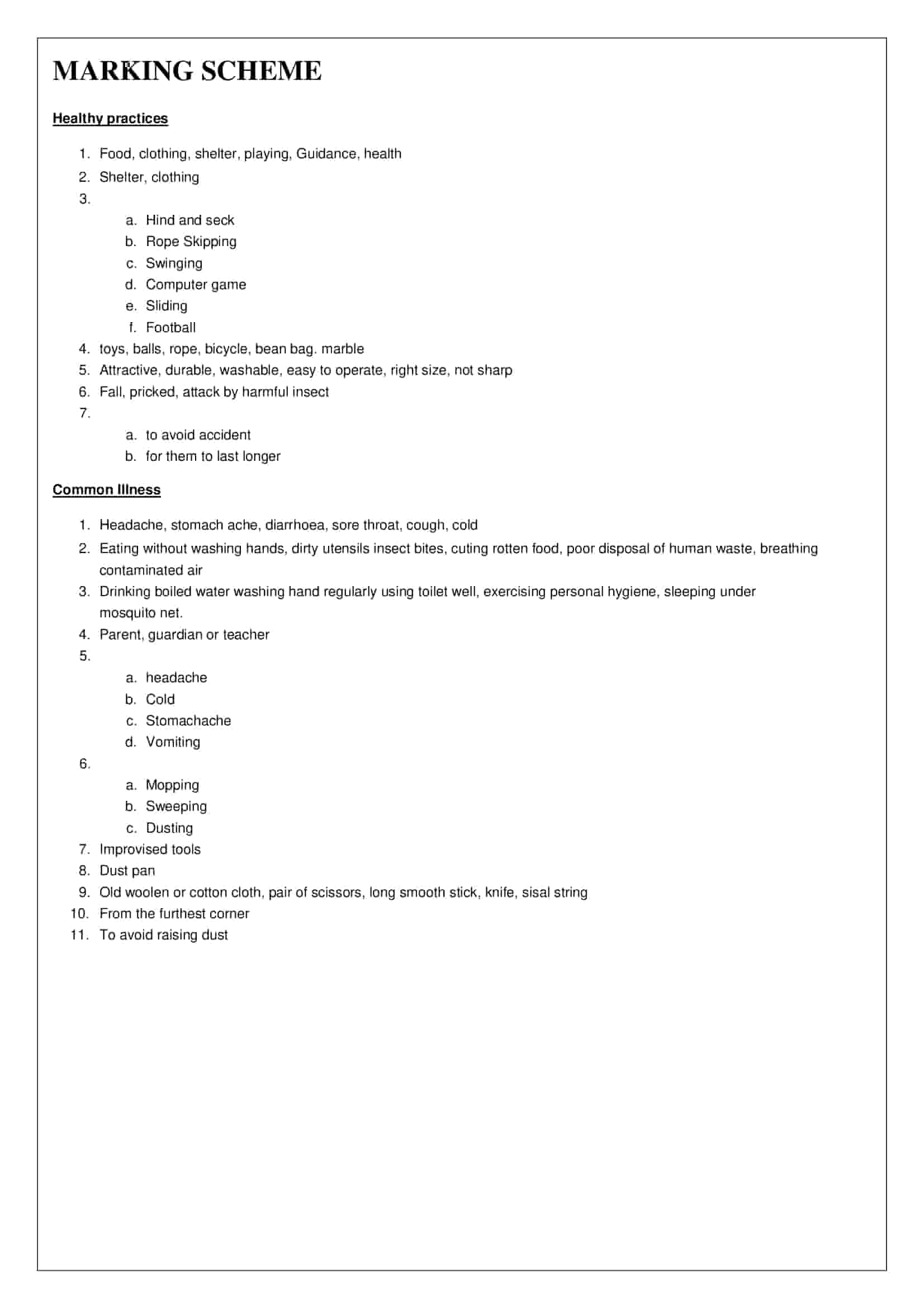 MARKING SCHEME

Healthy practices

1. Food, clothing, shelter, playing, Guidance, health
2. Shelter, clothing
3.
a. Hind and seck
b. Rope Skipping
c. Swinging
d. Computer game
e. Sliding
f. Football
4. toys, balls, rope, bicycle, bean bag. marble
5. Attractive, durable, washable, easy to operate, right size, not sharp
6. Fall, pricked, attack by harmful insect
7.
a. to avoid accident
b. for them to last longer

Common Illness

1. Headache, stomach ache, diarrhoea, sore throat, cough, cold
2. Eating without washing hands, dirty utensils insect bites, cuting rotten food, poor disposal of human waste, breathing contaminated air
3. Drinking boiled water washing hand regularly using toilet well, exercising personal hygiene, sleeping under mosquito net.
4. Parent, guardian or teacher
5.
a. headache
b. Cold
c. Stomachache
d. Vomiting
6.
a. Mopping
b. Sweeping
c. Dusting
7. Improvised tools
8. Dust pan
9. Old woolen or cotton cloth, pair of scissors, long smooth stick, knife, sisal string
10. From the furthest corner
11. To avoid raising dust